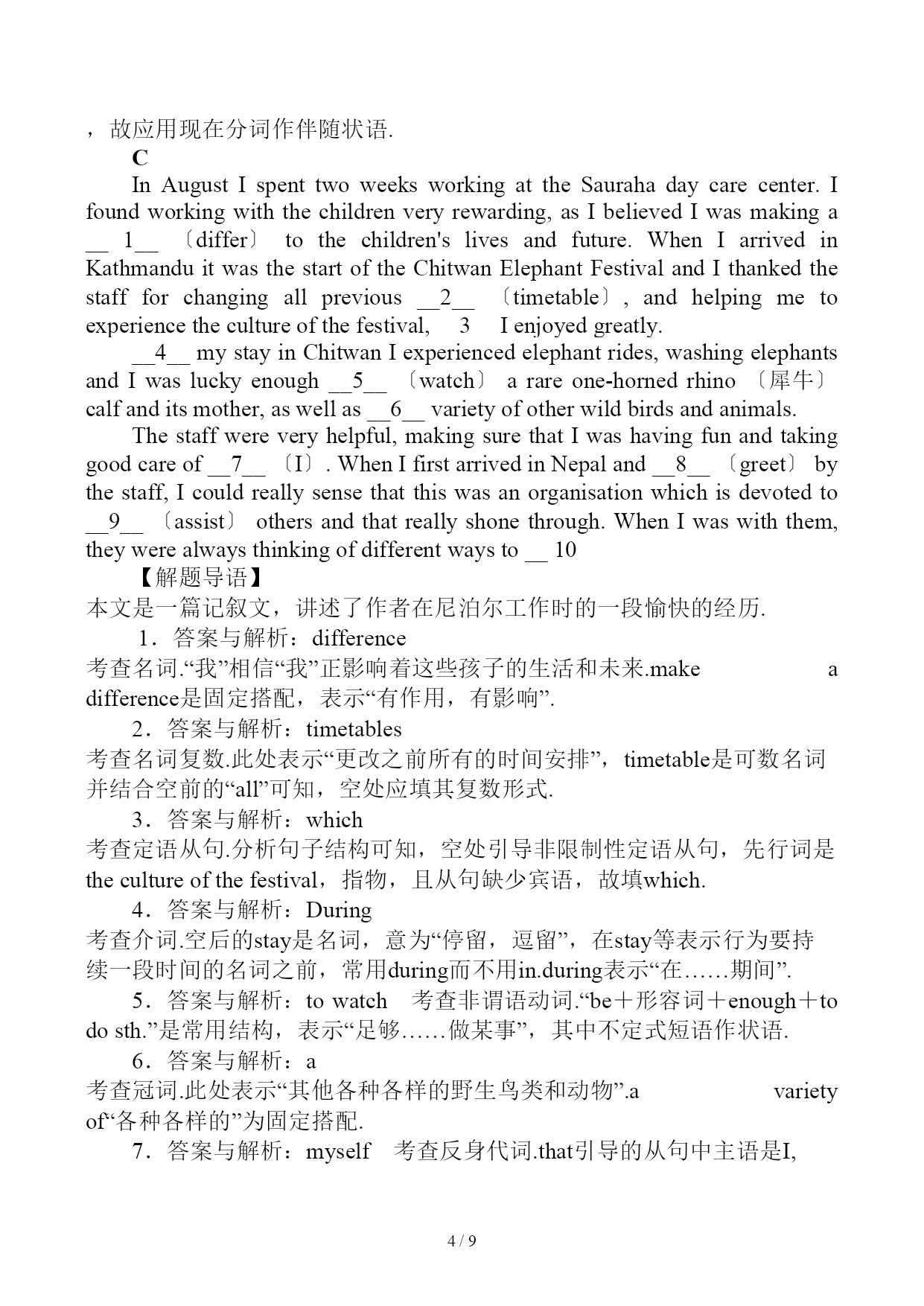 ，故应用现在分词作伴随状语.

C

In August I spent two weeks working at the Sauraha day care center. I found working with the children very rewarding, as I believed I was making a __ 1__ 〔differ〕 to the children's lives and future. When I arrived in Kathmandu it was the start of the Chitwan Elephant Festival and I thanked the staff for changing all previous __2__ 〔timetable〕, and helping me to experience the culture of the festival, 3 I enjoyed greatly.

__4__ my stay in Chitwan I experienced elephant rides, washing elephants and I was lucky enough __5__ 〔watch〕 a rare one-horned rhino 〔犀牛〕 calf and its mother, as well as __6__ variety of other wild birds and animals.

The staff were very helpful, making sure that I was having fun and taking good care of __7__ 〔I〕. When I first arrived in Nepal and __8__ 〔greet〕 by the staff, I could really sense that this was an organisation which is devoted to __9__ 〔assist〕 others and that really shone through. When I was with them, they were always thinking of different ways to __ 10

【解题导语】

本文是一篇记叙文，讲述了作者在尼泊尔工作时的一段愉快的经历.

1．答案与解析：difference

考查名词.“我”相信“我”正影响着这些孩子的生活和未来.make a difference是固定搭配，表示“有作用，有影响”.

2．答案与解析：timetables

考查名词复数.此处表示“更改之前所有的时间安排”，timetable是可数名词并结合空前的“all”可知，空处应填其复数形式.

3．答案与解析：which

考查定语从句.分析句子结构可知，空处引导非限制性定语从句，先行词是the culture of the festival，指物，且从句缺少宾语，故填which.

4．答案与解析：During

考查介词.空后的stay是名词，意为“停留，逗留”，在stay等表示行为要持续一段时间的名词之前，常用during而不用in.during表示“在……期间”.

5．答案与解析：to watch　考查非谓语动词.“be＋形容词＋enough＋to do sth.”是常用结构，表示“足够……做某事”，其中不定式短语作状语.

6．答案与解析：a

考查冠词.此处表示“其他各种各样的野生鸟类和动物”.a variety of“各种各样的”为固定搭配.

7．答案与解析：myself　考查反身代词.that引导的从句中主语是I,

4 / 9